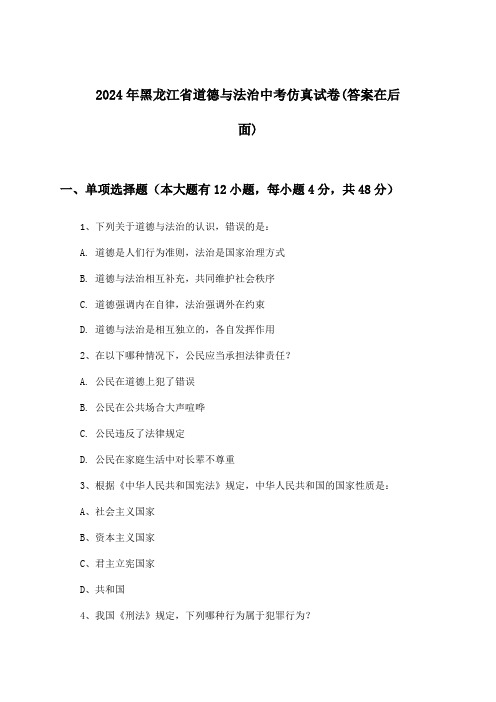 2024年黑龙江省道德与法治中考仿真试卷(答案在后面)

一、单项选择题（本大题有12小题，每小题4分，共48分）

1、下列关于道德与法治的认识，错误的是：

A. 道德是人们行为准则，法治是国家治理方式

B. 道德与法治相互补充，共同维护社会秩序

C. 道德强调内在自律，法治强调外在约束

D. 道德与法治是相互独立的，各自发挥作用

2、在以下哪种情况下，公民应当承担法律责任？

A. 公民在道德上犯了错误

B. 公民在公共场合大声喧哗

C. 公民违反了法律规定

D. 公民在家庭生活中对长辈不尊重

3、根据《中华人民共和国宪法》规定，中华人民共和国的国家性质是：

A、社会主义国家

B、资本主义国家

C、君主立宪国家

D、共和国

4、我国《刑法》规定，下列哪种行为属于犯罪行为？